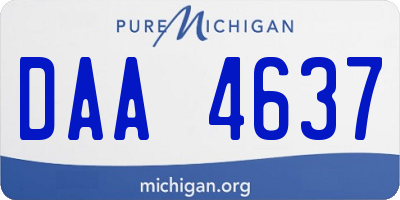 PURE MICHIGAN

DAA 4637

michigan.org